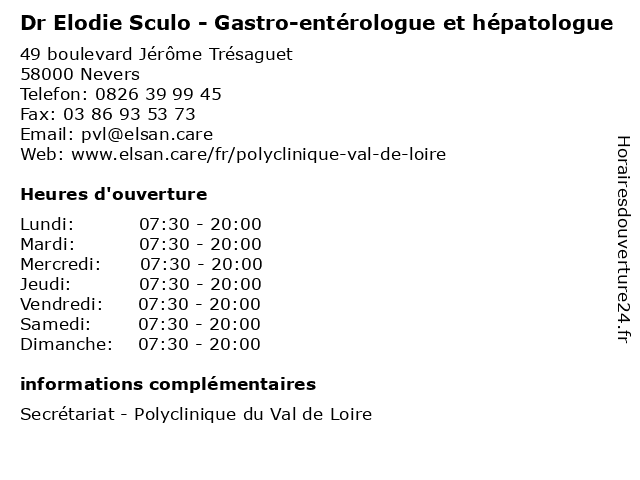 Dr Elodie Sculo - Gastro-entérologue et hépatologue

49 boulevard Jérôme Trésaguet
58000 Nevers
Telefon: 0826 39 99 45
Fax: 03 86 93 53 73
Email: pvl@elsan.care
Web: www.elsan.care/fr/polyclinique-val-de-loire

Heures d'ouverture

| | |
|---|---|
| Lundi: | 07:30 - 20:00 |
| Mardi: | 07:30 - 20:00 |
| Mercredi: | 07:30 - 20:00 |
| Jeudi: | 07:30 - 20:00 |
| Vendredi: | 07:30 - 20:00 |
| Samedi: | 07:30 - 20:00 |
| Dimanche: | 07:30 - 20:00 |

informations complémentaires

Secrétariat - Polyclinique du Val de Loire

Horairesdouverture24.fr